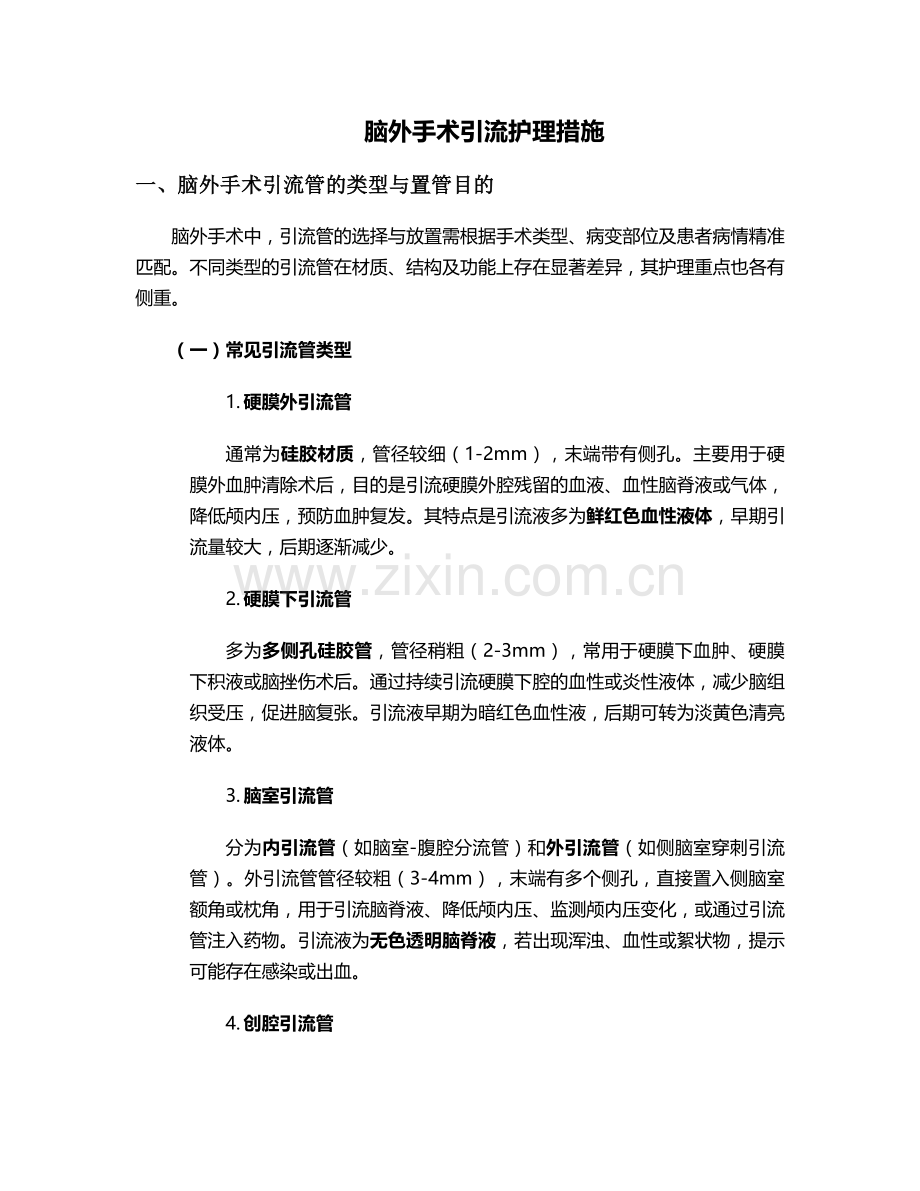 脑外手术引流护理措施

一、脑外手术引流管的类型与置管目的

脑外手术中，引流管的选择与放置需根据手术类型、病变部位及患者病情精准匹配。不同类型的引流管在材质、结构及功能上存在显著差异，其护理重点也各有侧重。

（一）常见引流管类型

1. 硬膜外引流管

通常为硅胶材质，管径较细（1-2mm），末端带有侧孔。主要用于硬膜外血肿清除术后，目的是引流硬膜外腔残留的血液、血性脑脊液或气体，降低颅内压，预防血肿复发。其特点是引流液多为鲜红色血性液体，早期引流量较大，后期逐渐减少。

www.zixin.com.cn

2. 硬膜下引流管

多为多侧孔硅胶管，管径稍粗（2-3mm），常用于硬膜下血肿、硬膜下积液或脑挫伤术后。通过持续引流硬膜下腔的血性或炎性液体，减少脑组织受压，促进脑复张。引流液早期为暗红色血性液，后期可转为淡黄色清亮液体。

3. 脑室引流管

分为内引流管（如脑室-腹腔分流管）和外引流管（如侧脑室穿刺引流管）。外引流管管径较粗（3-4mm），末端有多个侧孔，直接置入侧脑室额角或枕角，用于引流脑脊液、降低颅内压、监测颅内压变化，或通过引流管注入药物。引流液为无色透明脑脊液，若出现浑浊、血性或絮状物，提示可能存在感染或出血。

4. 创腔引流管